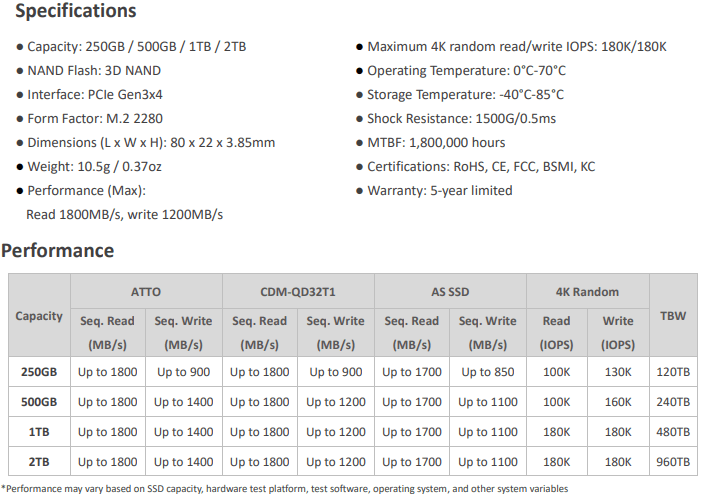 Specifications

• Capacity: 250GB / 500GB / 1TB / 2TB
• NAND Flash: 3D NAND
• Interface: PCIe Gen3x4
• Form Factor: M.2 2280
• Dimensions (L x W x H): 80 x 22 x 3.85mm
• Weight: 10.5g / 0.37oz
• Performance (Max):
Read 1800MB/s, write 1200MB/s

• Maximum 4K random read/write IOPS: 180K/180K
• Operating Temperature: 0°C-70°C
• Storage Temperature: -40°C-85°C
• Shock Resistance: 1500G/0.5ms
• MTBF: 1,800,000 hours
• Certifications: RoHS, CE, FCC, BSMI, KC
• Warranty: 5-year limited

Performance

| Capacity | ATTO | | CDM-QD32T1 | | AS SSD | | 4K Random | | TBW |
|---|---|---|---|---|---|---|---|---|---|
| | Seq. Read (MB/s) | Seq. Write (MB/s) | Seq. Read (MB/s) | Seq. Write (MB/s) | Seq. Read (MB/s) | Seq. Write (MB/s) | Read (IOPS) | Write (IOPS) | |
| 250GB | Up to 1800 | Up to 900 | Up to 1800 | Up to 900 | Up to 1700 | Up to 850 | 100K | 130K | 120TB |
| 500GB | Up to 1800 | Up to 1400 | Up to 1800 | Up to 1200 | Up to 1700 | Up to 1100 | 100K | 160K | 240TB |
| 1TB | Up to 1800 | Up to 1400 | Up to 1800 | Up to 1200 | Up to 1700 | Up to 1100 | 180K | 180K | 480TB |
| 2TB | Up to 1800 | Up to 1400 | Up to 1800 | Up to 1200 | Up to 1700 | Up to 1100 | 180K | 180K | 960TB |

*Performance may vary based on SSD capacity, hardware test platform, test software, operating system, and other system variables